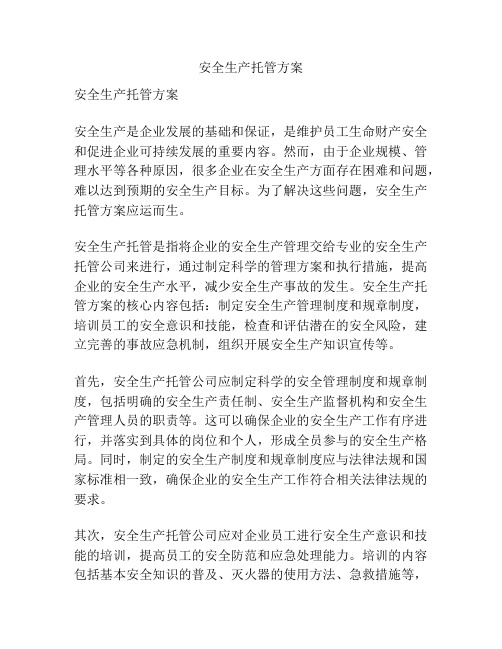 安全生产托管方案

安全生产托管方案

安全生产是企业发展的基础和保证，是维护员工生命财产安全和促进企业可持续发展的重要内容。然而，由于企业规模、管理水平等各种原因，很多企业在安全生产方面存在困难和问题，难以达到预期的安全生产目标。为了解决这些问题，安全生产托管方案应运而生。

安全生产托管是指将企业的安全生产管理交给专业的安全生产托管公司来进行，通过制定科学的管理方案和执行措施，提高企业的安全生产水平，减少安全生产事故的发生。安全生产托管方案的核心内容包括：制定安全生产管理制度和规章制度，培训员工的安全意识和技能，检查和评估潜在的安全风险，建立完善的事故应急机制，组织开展安全生产知识宣传等。

首先，安全生产托管公司应制定科学的安全管理制度和规章制度，包括明确的安全生产责任制、安全生产监督机构和安全生产管理人员的职责等。这可以确保企业的安全生产工作有序进行，并落实到具体的岗位和个人，形成全员参与的安全生产格局。同时，制定的安全生产制度和规章制度应与法律法规和国家标准相一致，确保企业的安全生产工作符合相关法律法规的要求。

其次，安全生产托管公司应对企业员工进行安全生产意识和技能的培训，提高员工的安全防范和应急处理能力。培训的内容包括基本安全知识的普及、灭火器的使用方法、急救措施等，